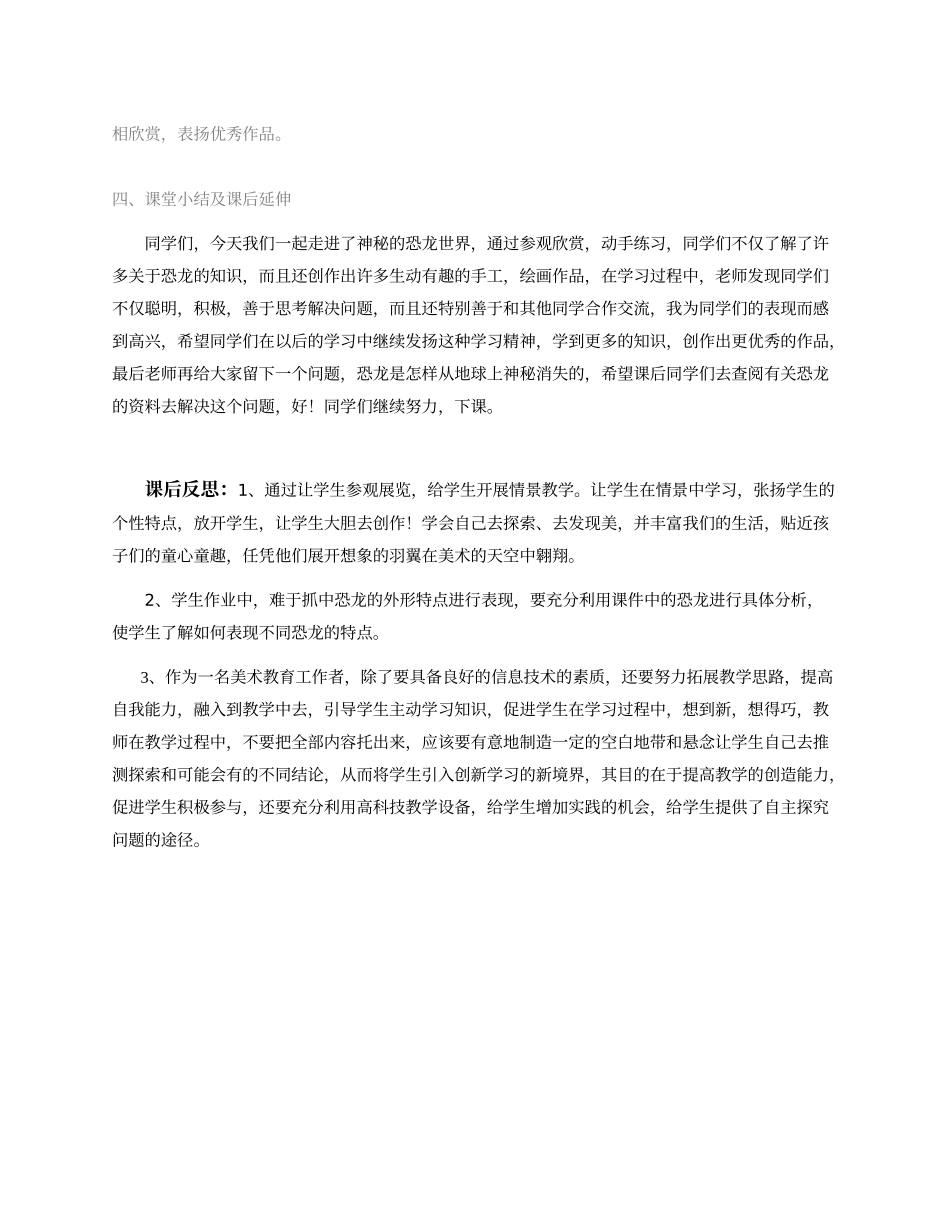 相欣赏，表扬优秀作品。

四、课堂小结及课后延伸

同学们，今天我们一起走进了神秘的恐龙世界，通过参观欣赏，动手练习，同学们不仅了解了许多关于恐龙的知识，而且还创作出许多生动有趣的手工，绘画作品，在学习过程中，老师发现同学们不仅聪明，积极，善于思考解决问题，而且还特别善于和其他同学合作交流，我为同学们的表现而感到高兴，希望同学们在以后的学习中继续发扬这种学习精神，学到更多的知识，创作出更优秀的作品，最后老师再给大家留下一个问题，恐龙是怎样从地球上神秘消失的，希望课后同学们去查阅有关恐龙的资料去解决这个问题，好！同学们继续努力，下课。

课后反思：1、通过让学生参观展览，给学生开展情景教学。让学生在情景中学习，张扬学生的个性特点，放开学生，让学生大胆去创作！学会自己去探索、去发现美，并丰富我们的生活，贴近孩子们的童心童趣，任凭他们展开想象的羽翼在美术的天空中翱翔。

2、学生作业中，难于抓中恐龙的外形特点进行表现，要充分利用课件中的恐龙进行具体分析，使学生了解如何表现不同恐龙的特点。

3、作为一名美术教育工作者，除了要具备良好的信息技术的素质，还要努力拓展教学思路，提高自我能力，融入到教学中去，引导学生主动学习知识，促进学生在学习过程中，想到新，想得巧，教师在教学过程中，不要把全部内容托出来，应该要有意地制造一定的空白地带和悬念让学生自己去推测探索和可能会有的不同结论，从而将学生引入创新学习的新境界，其目的在于提高教学的创造能力，促进学生积极参与，还要充分利用高科技教学设备，给学生增加实践的机会，给学生提供了自主探究问题的途径。